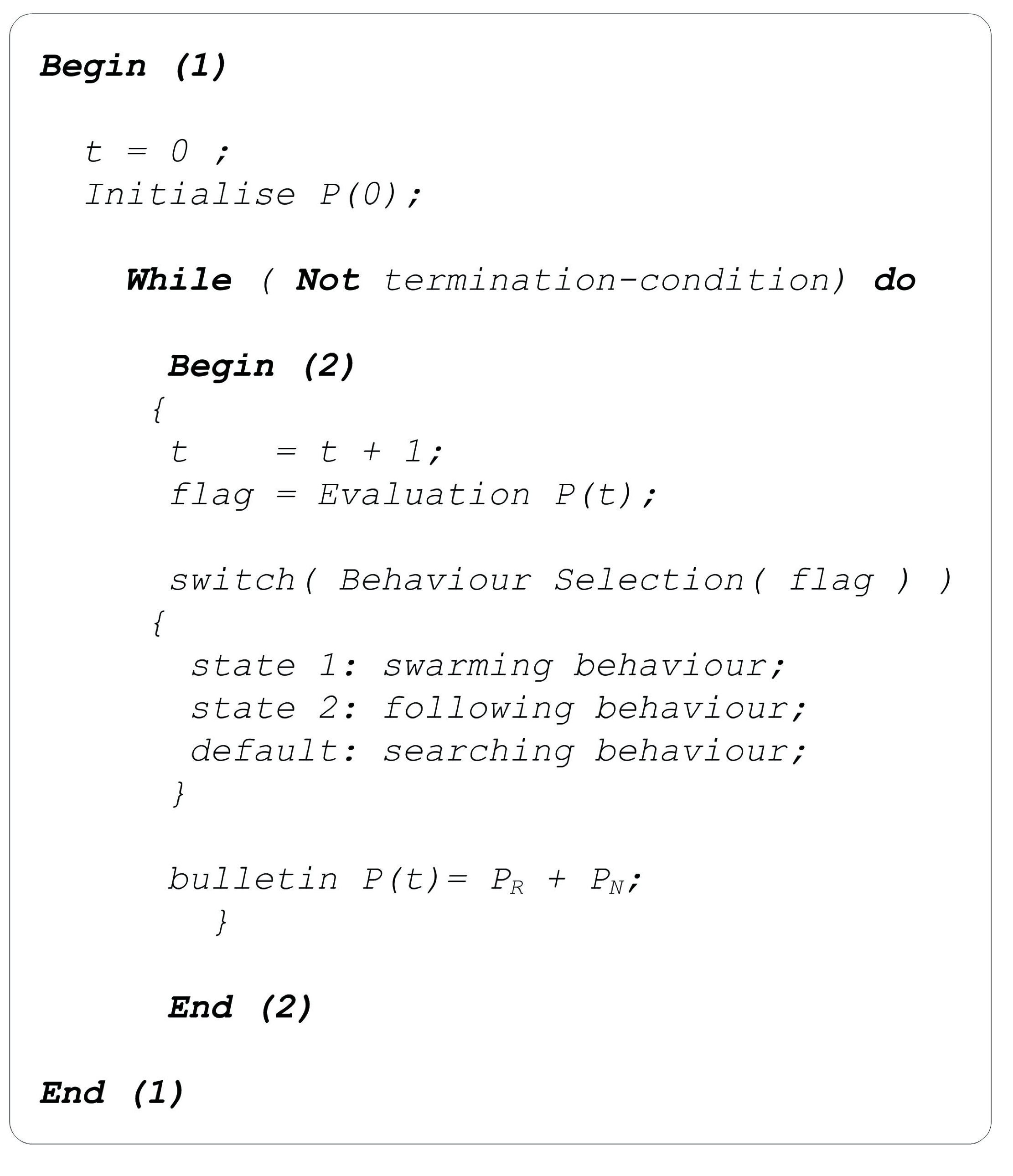 Begin (1)

t = 0 ;
Initialise P(0);

While ( Not termination-condition) do

Begin (2)
{
t = t + 1;
flag = Evaluation P(t);

switch( Behaviour Selection( flag ) )
{
state 1: swarming behaviour;
state 2: following behaviour;
default: searching behaviour;
}

bulletin P(t)= $P_R$ + $P_N$;
}

End (2)

End (1)